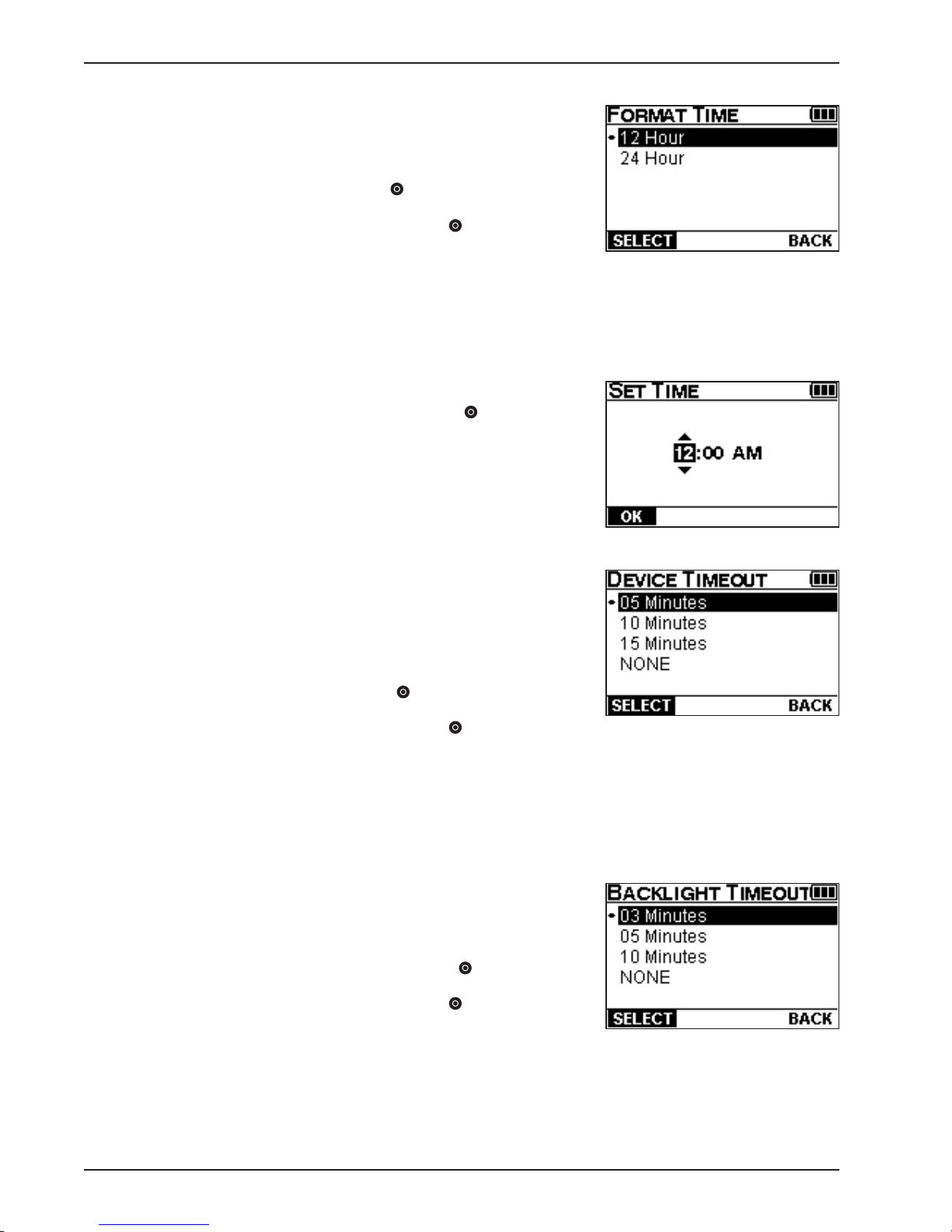 FORMAT TIME
12 Hour
24 Hour
SELECT
BACK

SET TIME
12:00 AM
OK

DEVICE TIMEOUT
05 Minutes
10 Minutes
15 Minutes
NONE
SELECT
BACK

BACKLIGHT TIMEOUT
03 Minutes
05 Minutes
10 Minutes
NONE
SELECT
BACK